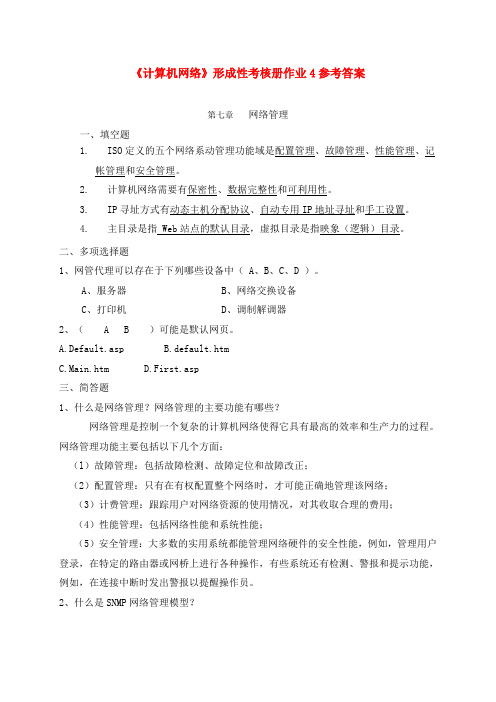 《计算机网络》形成性考核册作业 4 参考答案

第七章　网络管理

一、填空题

1.　ISO 定义的五个网络系动管理功能域是配置管理、故障管理、性能管理、记帐管理和安全管理。

2.　计算机网络需要有保密性、数据完整性和可利用性。

3.　IP 寻址方式有动态主机分配协议、自动专用 IP 地址寻址和手工设置。

4.　主目录是指 Web 站点的默认目录，虚拟目录是指映象（逻辑）目录。

二、多项选择题

1、网管代理可以存在于下列哪些设备中（ A、B、C、D ）。

A、服务器　　B、网络交换设备

C、打印机　　D、调制解调器

2、（　A　B　）可能是默认网页。

A.Default.asp　　B.default.htm

C.Main.htm　　D.First.asp

三、简答题

1、什么是网络管理？网络管理的主要功能有哪些？

网络管理是控制一个复杂的计算机网络使得它具有最高的效率和生产力的过程。网络管理功能主要包括以下几个方面：

（1）故障管理：包括故障检测、故障定位和故障改正；

（2）配置管理：只有在有权配置整个网络时，才可能正确地管理该网络；

（3）计费管理：跟踪用户对网络资源的使用情况，对其收取合理的费用；

（4）性能管理：包括网络性能和系统性能；

（5）安全管理：大多数的实用系统都能管理网络硬件的安全性能，例如，管理用户登录，在特定的路由器或网桥上进行各种操作，有些系统还有检测、警报和提示功能，例如，在连接中断时发出警报以提醒操作员。

2、什么是 SNMP 网络管理模型？